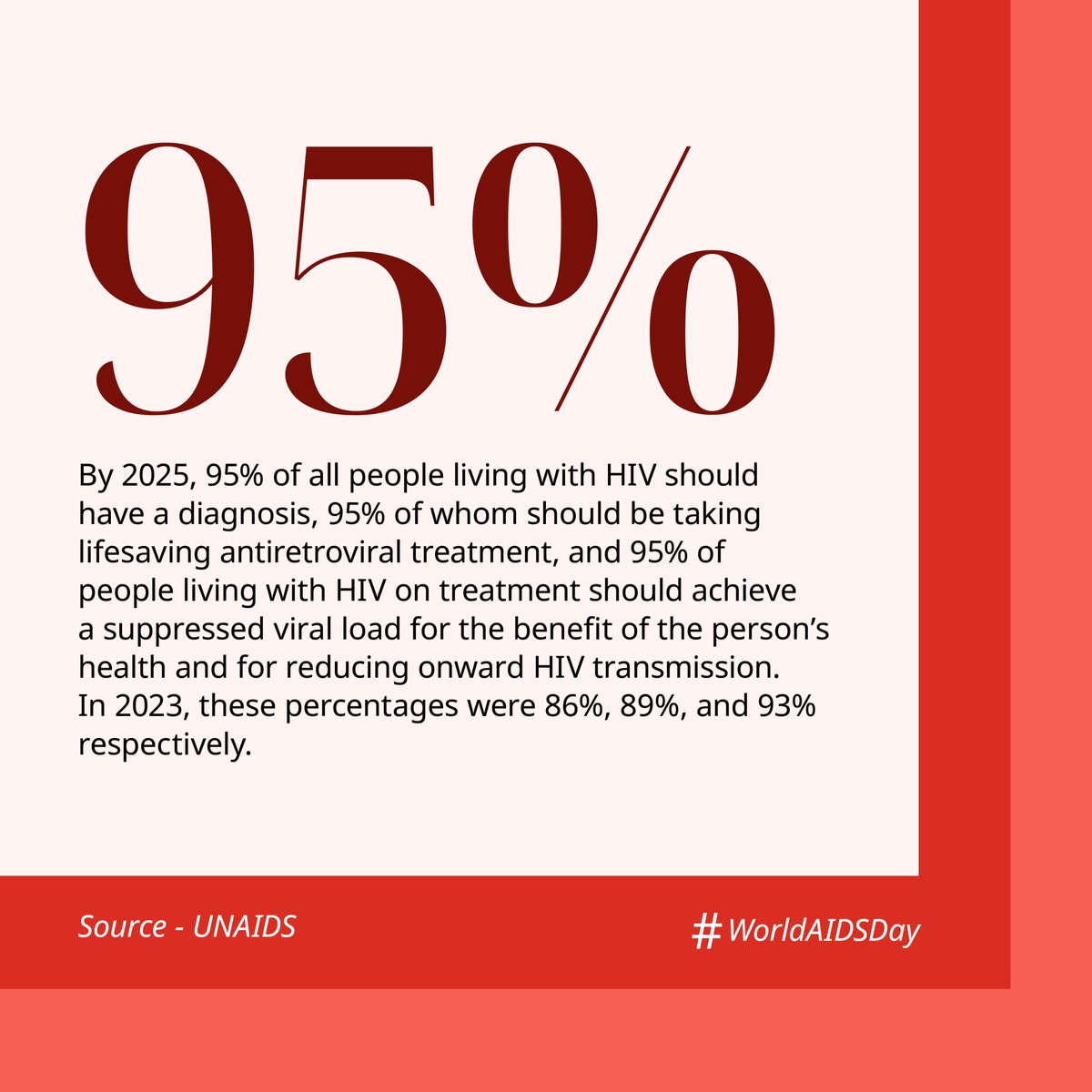 95%

By 2025, 95% of all people living with HIV should have a diagnosis, 95% of whom should be taking lifesaving antiretroviral treatment, and 95% of people living with HIV on treatment should achieve a suppressed viral load for the benefit of the person's health and for reducing onward HIV transmission. In 2023, these percentages were 86%, 89%, and 93% respectively.

Source - UNAIDS

#WorldAIDSDay